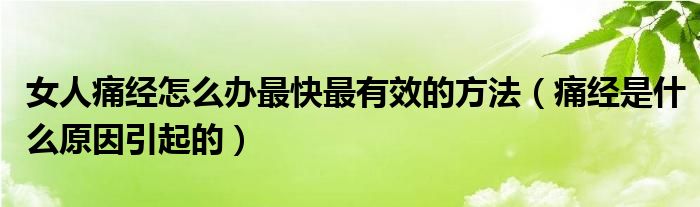 女人痛经怎么办最快最有效的方法（痛经是什么原因引起的）